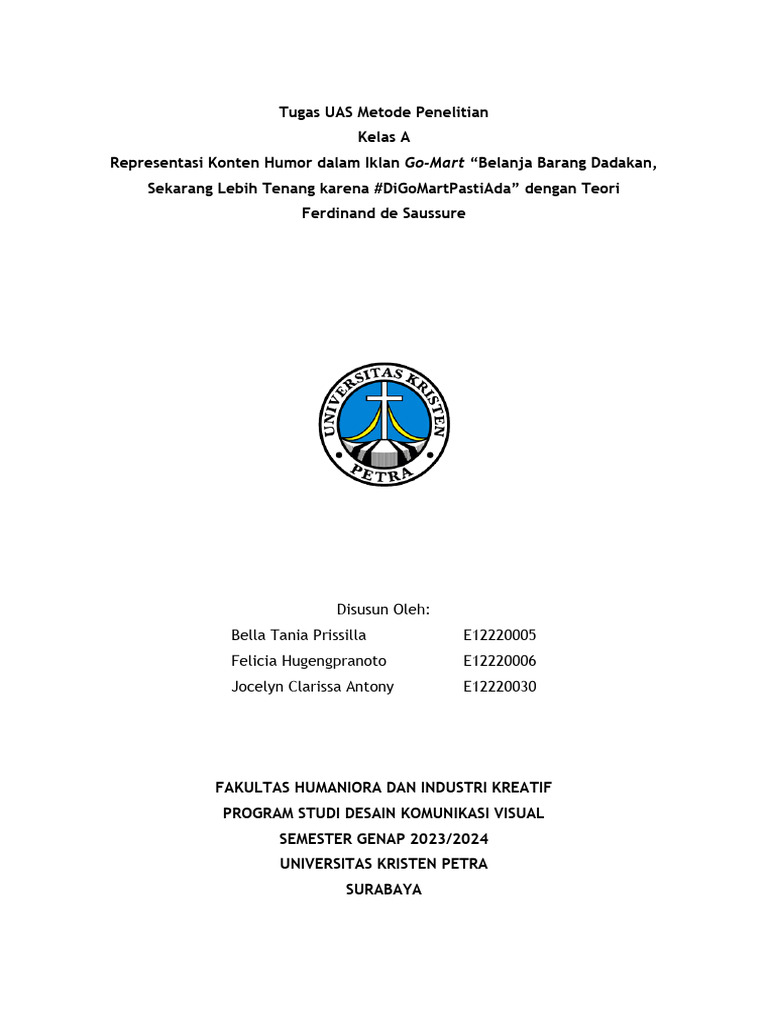 Tugas UAS Metode Penelitian
Kelas A
Representasi Konten Humor dalam Iklan Go-Mart "Belanja Barang Dadakan, Sekarang Lebih Tenang karena #DiGoMartPastiAda" dengan Teori Ferdinand de Saussure

UNIVERSITAS KRISTEN PETRA

Disusun Oleh:
Bella Tania Prissilla E12220005
Felicia Hugengpranoto E12220006
Jocelyn Clarissa Antony E12220030

FAKULTAS HUMANIORA DAN INDUSTRI KREATIF
PROGRAM STUDI DESAIN KOMUNIKASI VISUAL
SEMESTER GENAP 2023/2024
UNIVERSITAS KRISTEN PETRA
SURABAYA